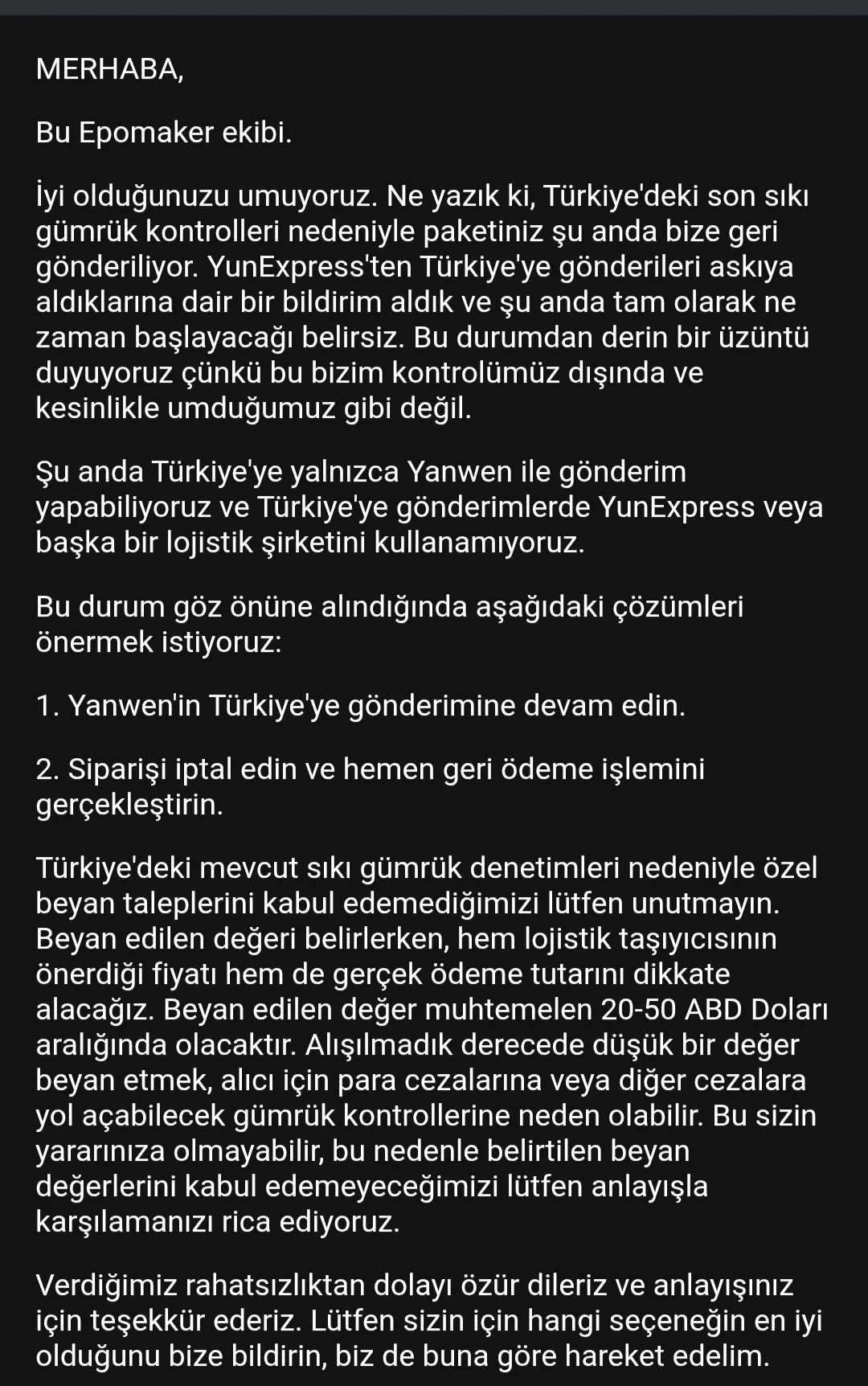 MERHABA,

Bu Epomaker ekibi.

İyi olduğunuzu umuyoruz. Ne yazık ki, Türkiye'deki son sıkı gümrük kontrolleri nedeniyle paketiniz şu anda bize geri gönderiliyor. YunExpress'ten Türkiye'ye gönderileri askıya aldıklarına dair bir bildirim aldık ve şu anda tam olarak ne zaman başlayacağı belirsiz. Bu durumdan derin bir üzüntü duyuyoruz çünkü bu bizim kontrolümüz dışında ve kesinlikle umduğumuz gibi değil.

Şu anda Türkiye'ye yalnızca Yanwen ile gönderim yapabiliyoruz ve Türkiye'ye gönderimlerde YunExpress veya başka bir lojistik şirketini kullanamıyoruz.

Bu durum göz önüne alındığında aşağıdaki çözümleri önermek istiyoruz:

1. Yanwen'in Türkiye'ye gönderimine devam edin.

2. Siparişi iptal edin ve hemen geri ödeme işlemini gerçekleştirin.

Türkiye'deki mevcut sıkı gümrük denetimleri nedeniyle özel beyan taleplerini kabul edemediğimizi lütfen unutmayın. Beyan edilen değeri belirlerken, hem lojistik taşıyıcısının önerdiği fiyatı hem de gerçek ödeme tutarını dikkate alacağız. Beyan edilen değer muhtemelen 20-50 ABD Doları aralığında olacaktır. Alışılmadık derecede düşük bir değer beyan etmek, alıcı için para cezalarına veya diğer cezalara yol açabilecek gümrük kontrollerine neden olabilir. Bu sizin yararınıza olmayabilir, bu nedenle belirtilen beyan değerlerini kabul edemeyeceğimizi lütfen anlayışla karşılamanızı rica ediyoruz.

Verdiğimiz rahatsızlıktan dolayı özür dileriz ve anlayışınız için teşekkür ederiz. Lütfen sizin için hangi seçeneğin en iyi olduğunu bize bildirin, biz de buna göre hareket edelim.